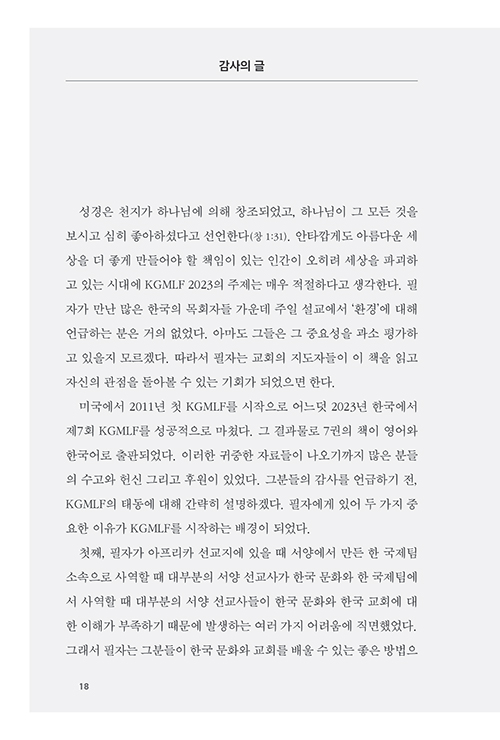 감사의 글

성경은 천지가 하나님에 의해 창조되었고, 하나님이 그 모든 것을 보시고 심히 좋아하셨다고 선언한다(창 1:31). 안타깝게도 아름다운 세상을 더 좋게 만들어야 할 책임이 있는 인간이 오히려 세상을 파괴하고 있는 시대에 KGMLF 2023의 주제는 매우 적절하다고 생각한다. 필자가 만난 많은 한국의 목회자들 가운데 주일 설교에서 '환경'에 대해 언급하는 분은 거의 없었다. 아마도 그들은 그 중요성을 과소 평가하고 있을지 모르겠다. 따라서 필자는 교회의 지도자들이 이 책을 읽고 자신의 관점을 돌아볼 수 있는 기회가 되었으면 한다.

미국에서 2011년 첫 KGMLF를 시작으로 어느덧 2023년 한국에서 제7회 KGMLF를 성공적으로 마쳤다. 그 결과물로 7권의 책이 영어와 한국어로 출판되었다. 이러한 귀중한 자료들이 나오기까지 많은 분들의 수고와 헌신 그리고 후원이 있었다. 그분들의 감사를 언급하기 전, KGMLF의 태동에 대해 간략히 설명하겠다. 필자에게 있어 두 가지 중요한 이유가 KGMLF를 시작하는 배경이 되었다.

첫째, 필자가 아프리카 선교지에 있을 때 서양에서 만든 한 국제팀 소속으로 사역할 때 대부분의 서양 선교사가 한국 문화와 한 국제팀에서 사역할 때 대부분의 서양 선교사들이 한국 문화와 한국 교회에 대한 이해가 부족하기 때문에 발생하는 여러 가지 어려움에 직면했었다. 그래서 필자는 그분들이 한국 문화와 교회를 배울 수 있는 좋은 방법으

18